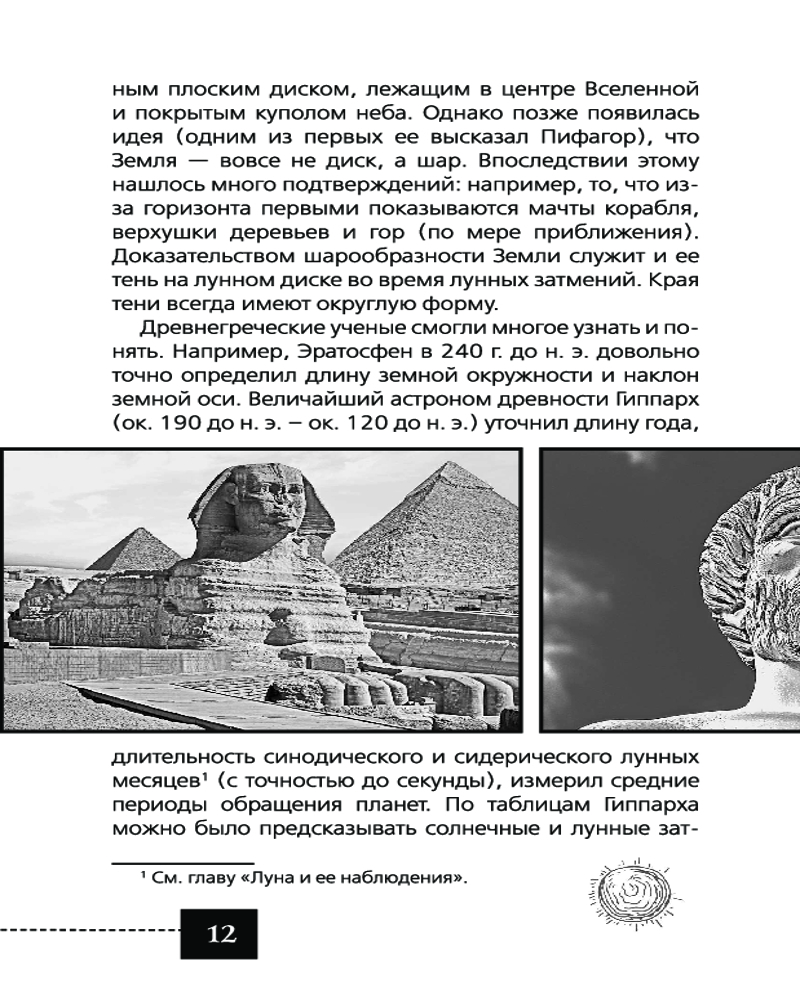 ным плоским диском, лежащим в центре Вселенной и покрытым куполом неба. Однако позже появилась идея (одним из первых ее высказал Пифагор), что Земля — вовсе не диск, а шар. Впоследствии этому нашлось много подтверждений: например, то, что из-за горизонта первыми показываются мачты корабля, верхушки деревьев и гор (по мере приближения). Доказательством шарообразности Земли служит и ее тень на лунном диске во время лунных затмений. Края тени всегда имеют округлую форму.

Древнегреческие ученые смогли многое узнать и понять. Например, Эратосфен в 240 г. до н. э. довольно точно определил длину земной окружности и наклон земной оси. Величайший астроном древности Гиппарх (ок. 190 до н. э. – ок. 120 до н. э.) уточнил длину года, длительность синодического и сидерического лунных месяцев¹ (с точностью до секунды), измерил средние периоды обращения планет. По таблицам Гиппарха можно было предсказывать солнечные и лунные зат-

¹ См. главу «Луна и ее наблюдения».

12